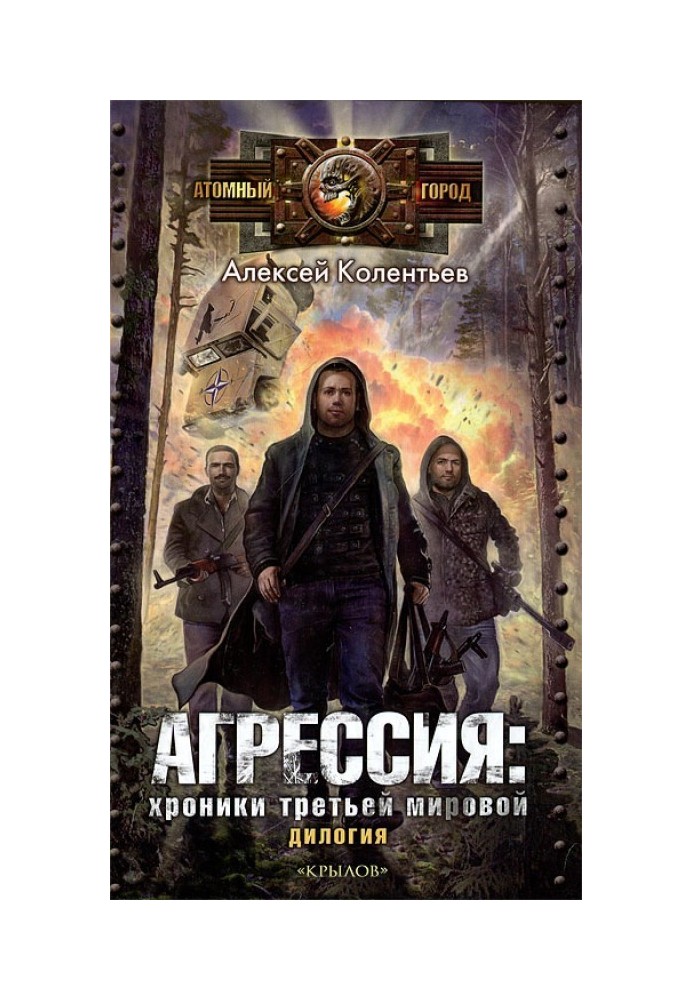 АТОМНЫЙ ГОРОД

Алексей Колентьев

АГРЕССИЯ:
хроники третьей мировой
ДИЛОГИЯ

«КРЫЛОВ»